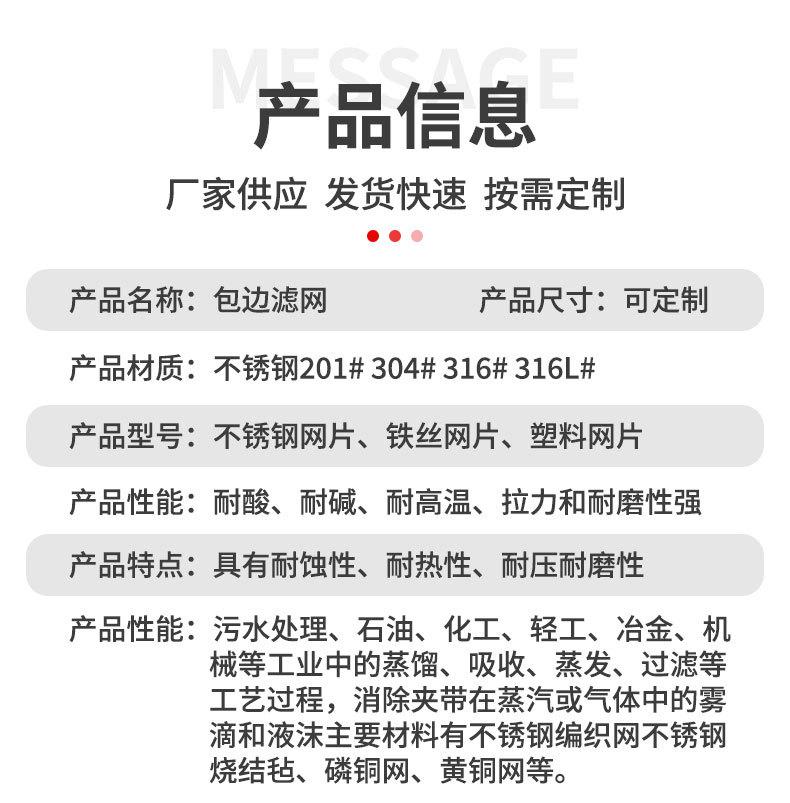 MESSAGE
产品信息

厂家供应 发货快速 按需定制

产品名称：包边滤网 产品尺寸：可定制

产品材质：不锈钢201# 304# 316# 316L#

产品型号：不锈钢网片、铁丝网片、塑料网片

产品性能：耐酸、耐碱、耐高温、拉力和耐磨性强

产品特点：具有耐蚀性、耐热性、耐压耐磨性

产品性能：污水处理、石油、化工、轻工、冶金、机械等工业中的蒸馏、吸收、蒸发、过滤等工艺过程，消除夹带在蒸汽或气体中的雾滴和液沫主要材料有不锈钢编织网不锈钢烧结毡、磷铜网、黄铜网等。